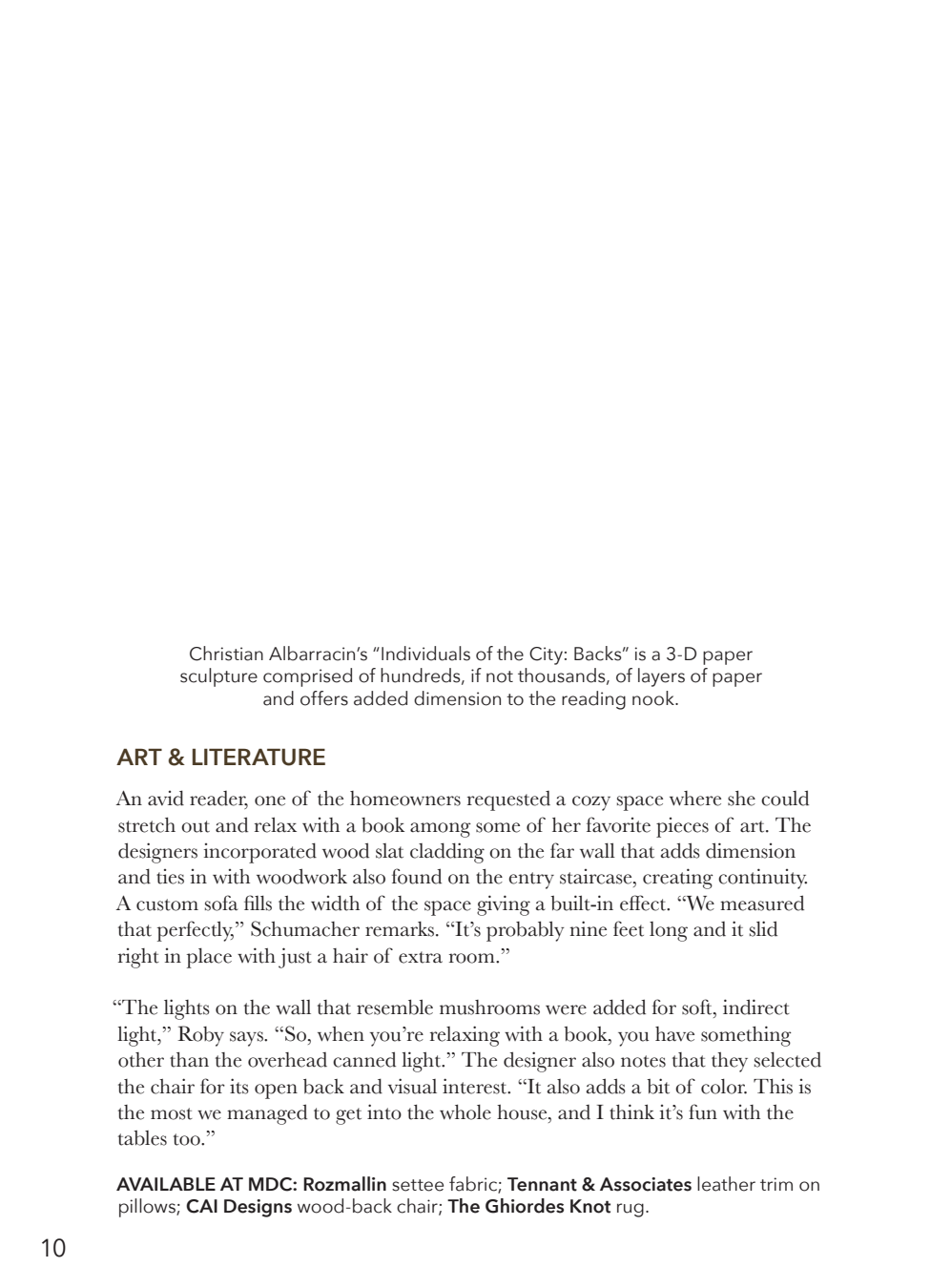 Christian Albarracin's "Individuals of the City: Backs" is a 3-D paper sculpture comprised of hundreds, if not thousands, of layers of paper and offers added dimension to the reading nook.

ART & LITERATURE

An avid reader, one of the homeowners requested a cozy space where she could stretch out and relax with a book among some of her favorite pieces of art. The designers incorporated wood slat cladding on the far wall that adds dimension and ties in with woodwork also found on the entry staircase, creating continuity. A custom sofa fills the width of the space giving a built-in effect. "We measured that perfectly," Schumacher remarks. "It's probably nine feet long and it slid right in place with just a hair of extra room."

"The lights on the wall that resemble mushrooms were added for soft, indirect light," Roby says. "So, when you're relaxing with a book, you have something other than the overhead canned light." The designer also notes that they selected the chair for its open back and visual interest. "It also adds a bit of color. This is the most we managed to get into the whole house, and I think it's fun with the tables too."

AVAILABLE AT MDC: Rozmallin settee fabric; Tennant & Associates leather trim on pillows; CAI Designs wood-back chair; The Ghiordes Knot rug.

10